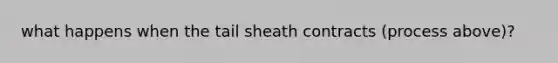 what happens when the tail sheath contracts (process above)?